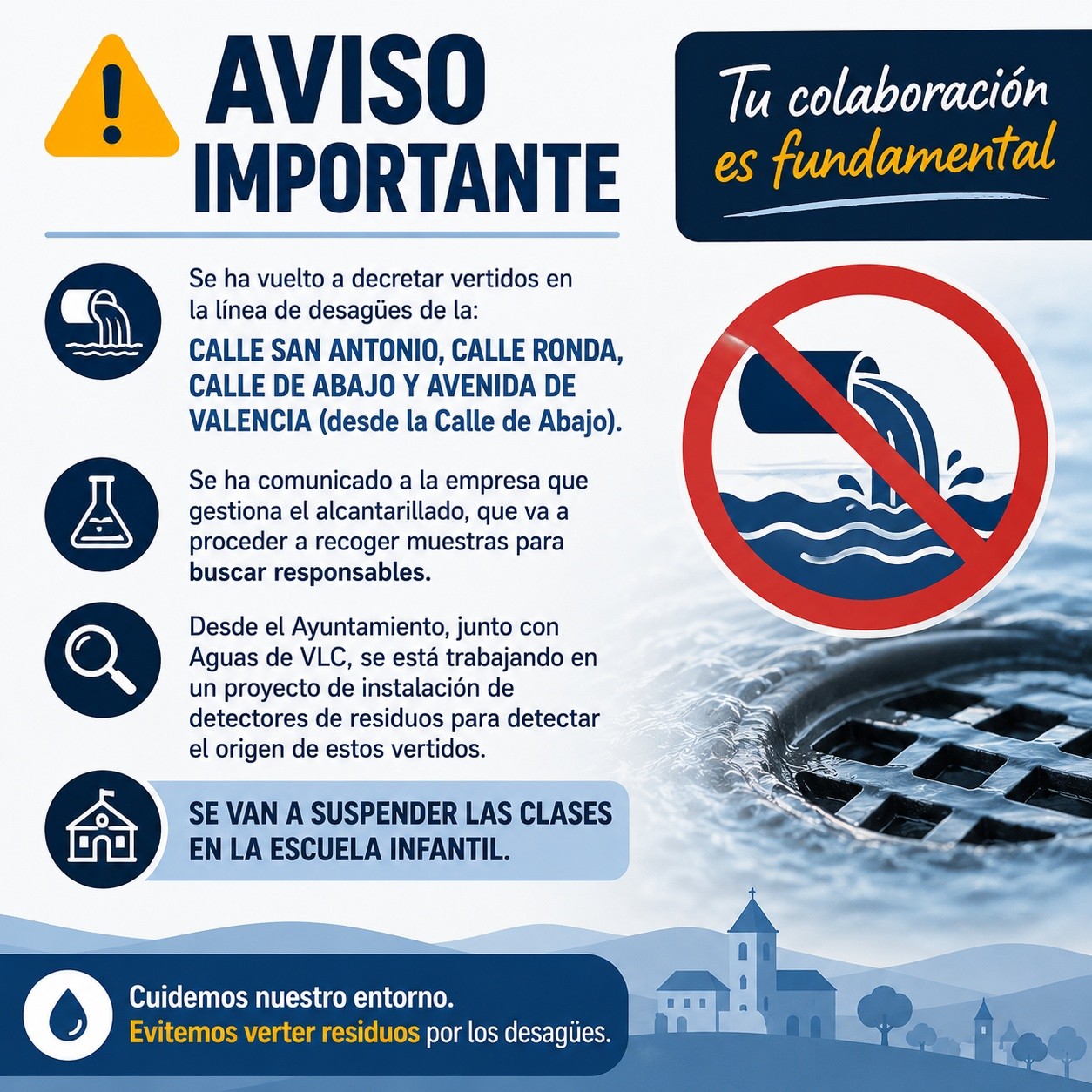 AVISO IMPORTANTE

Tu colaboración es fundamental

Se ha vuelto a decretar vertidos en la línea de desagües de la:

CALLE SAN ANTONIO, CALLE RONDA, CALLE DE ABAJO Y AVENIDA DE VALENCIA (desde la Calle de Abajo).

Se ha comunicado a la empresa que gestiona el alcantarillado, que va a proceder a recoger muestras para buscar responsables.

Desde el Ayuntamiento, junto con Aguas de VLC, se está trabajando en un proyecto de instalación de detectores de residuos para detectar el origen de estos vertidos.

SE VAN A SUSPENDER LAS CLASES EN LA ESCUELA INFANTIL.

Cuidemos nuestro entorno.
Evitemos verter residuos por los desagües.